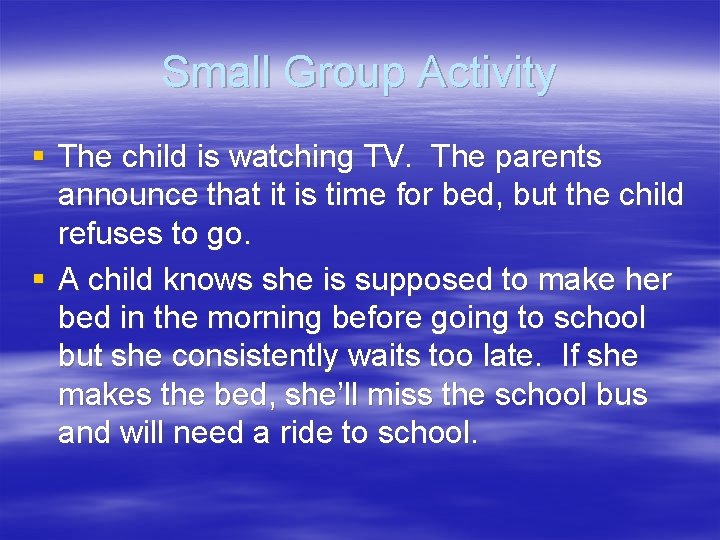 Small Group Activity

▪ The child is watching TV. The parents announce that it is time for bed, but the child refuses to go.

▪ A child knows she is supposed to make her bed in the morning before going to school but she consistently waits too late. If she makes the bed, she'll miss the school bus and will need a ride to school.